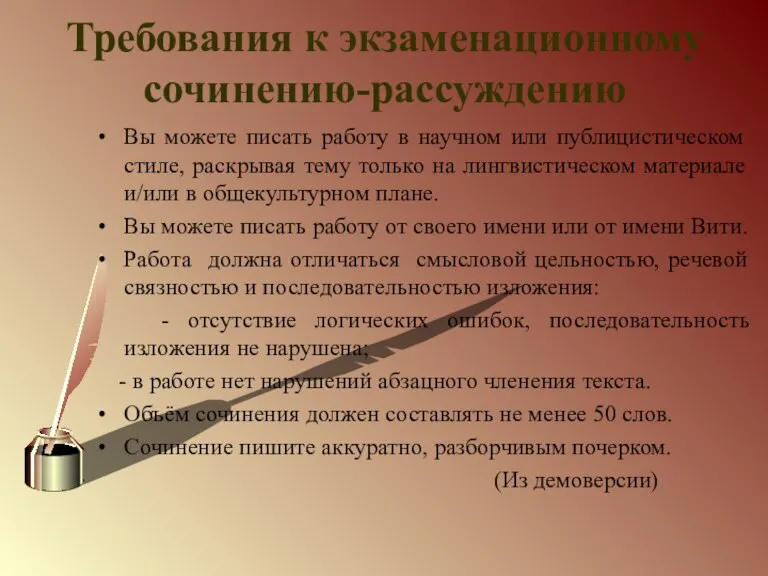 Требования к экзаменационному сочинению-рассуждению

• Вы можете писать работу в научном или публицистическом стиле, раскрывая тему только на лингвистическом материале и/или в общекультурном плане.
• Вы можете писать работу от своего имени или от имени Вити.
• Работа должна отличаться смысловой цельностью, речевой связностью и последовательностью изложения:
- отсутствие логических ошибок, последовательность изложения не нарушена;
- в работе нет нарушений абзацного членения текста.
• Объём сочинения должен составлять не менее 50 слов.
• Сочинение пишите аккуратно, разборчивым почерком.
(Из демоверсии)